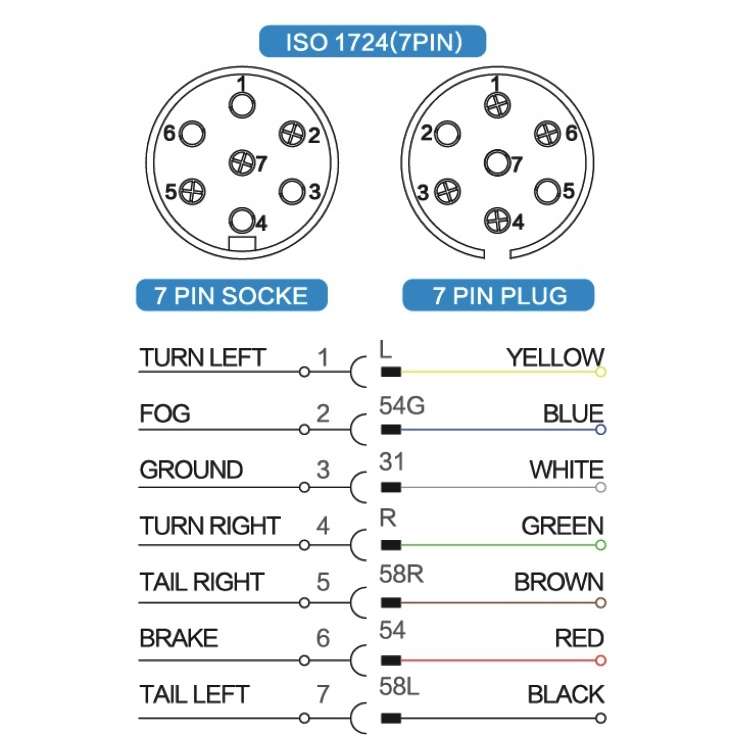 ISO 1724(7PIN)

1
6
2
7
5
3
4

1
2
6
7
3
5
4

7 PIN SOCKE

7 PIN PLUG

TURN LEFT 1 L YELLOW
FOG 2 54G BLUE
GROUND 3 31 WHITE
TURN RIGHT 4 R GREEN
TAIL RIGHT 5 58R BROWN
BRAKE 6 54 RED
TAIL LEFT 7 58L BLACK